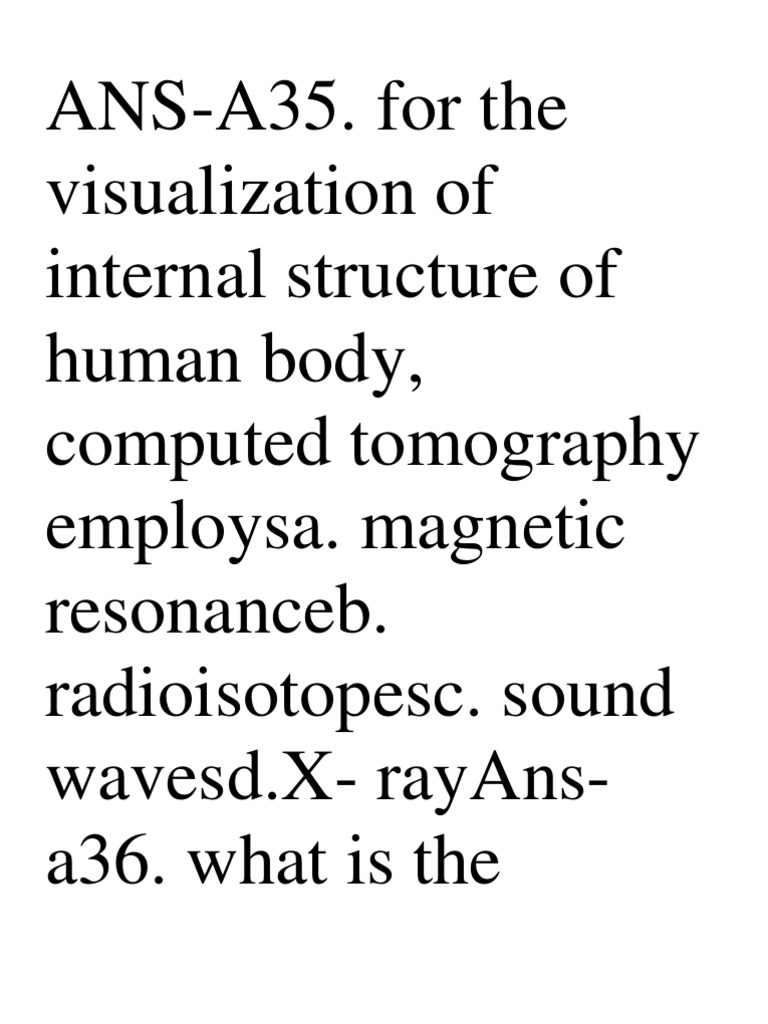 ANS-A35. for the visualization of internal structure of human body, computed tomography employsa. magnetic resonanceb. radioisotopesc. sound wavesd.X- rayAns-a36. what is the